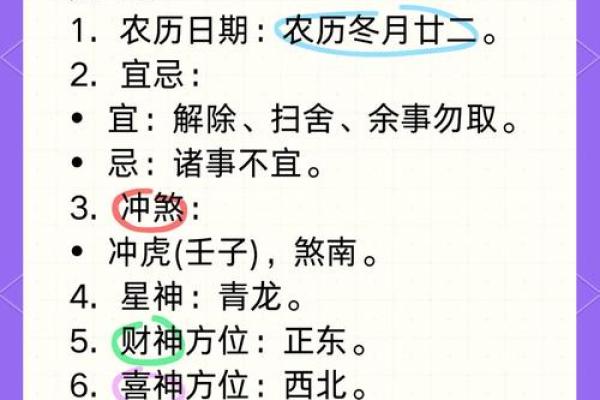 1. 农历日期：农历冬月廿二。
2. 宜忌：
• 宜：解除、扫舍、余事勿取。
• 忌：诸事不宜。
3. 冲煞：
• 冲虎(壬子)，煞南。
4. 星神：青龙。
5. 财神方位：正东。
6. 喜神方位：西北。